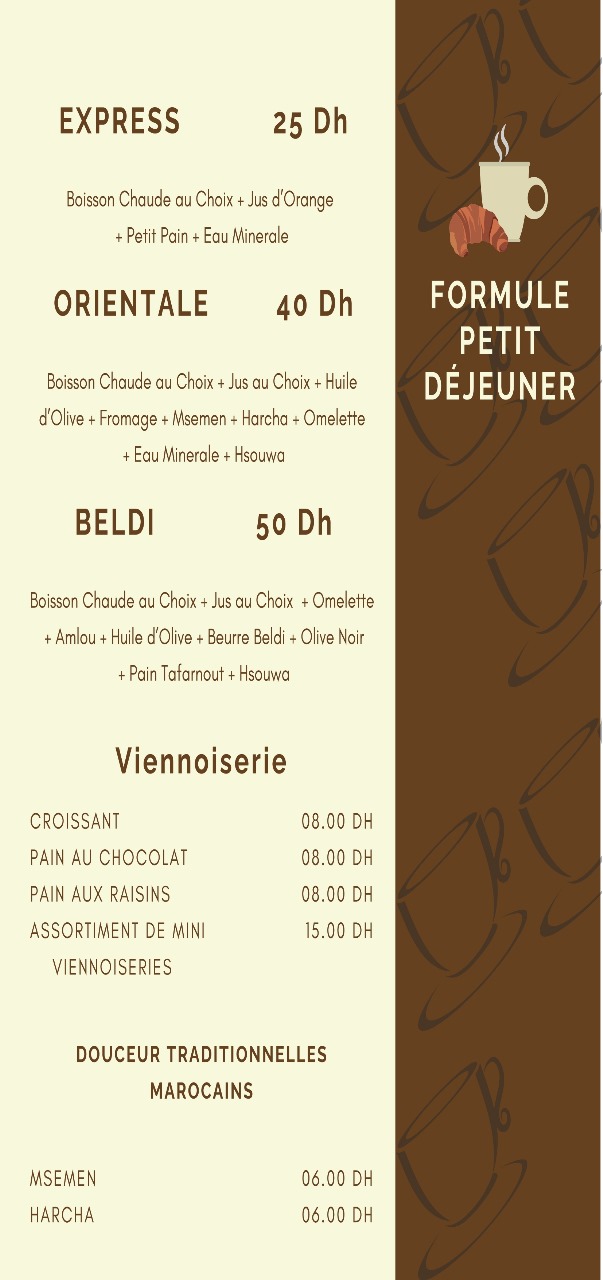 EXPRESS 25 Dh

Boisson Chaude au Choix + Jus d'Orange + Petit Pain + Eau Minerale

ORIENTALE 40 Dh

Boisson Chaude au Choix + Jus au Choix + Huile d'Olive + Fromage + Msemen + Harcha + Omelette + Eau Minerale + Hsouwa

BELDI 50 Dh

Boisson Chaude au Choix + Jus au Choix + Omelette + Amlou + Huile d'Olive + Beurre Beldi + Olive Noir + Pain Tafarnout + Hsouwa

Viennoiserie

| | |
|---|---|
| CROISSANT | 08.00 DH |
| PAIN AU CHOCOLAT | 08.00 DH |
| PAIN AUX RAISINS | 08.00 DH |
| ASSORTIMENT DE MINI VIENNOISERIES | 15.00 DH |

DOUCEUR TRADITIONNELLES MAROCAINS

| | |
|---|---|
| MSEMEN | 06.00 DH |
| HARCHA | 06.00 DH |

FORMULE PETIT DÉJEUNER